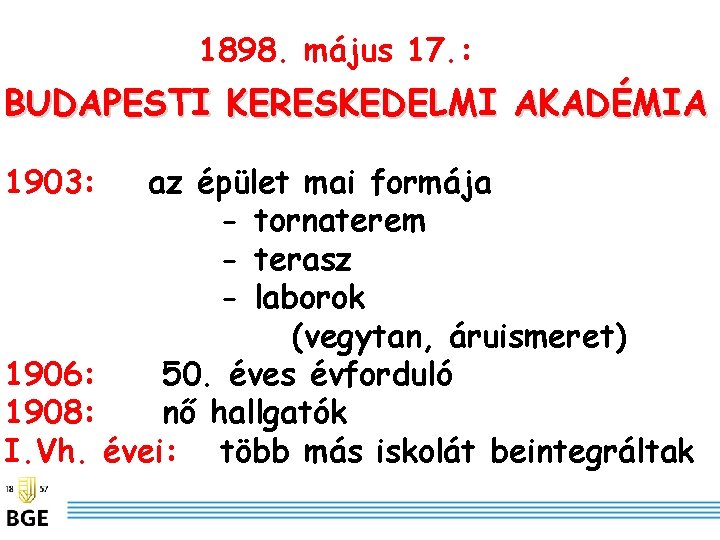 1898. május 17.:

BUDAPESTI KERESKEDELMI AKADÉMIA

1903: az épület mai formája
- tornaterem
- terasz
- laborok
(vegytan, áruismeret)
1906: 50. éves évforduló
1908: nő hallgatók
I.Vh. évei: több más iskolát beintegráltak

18 57
BGE